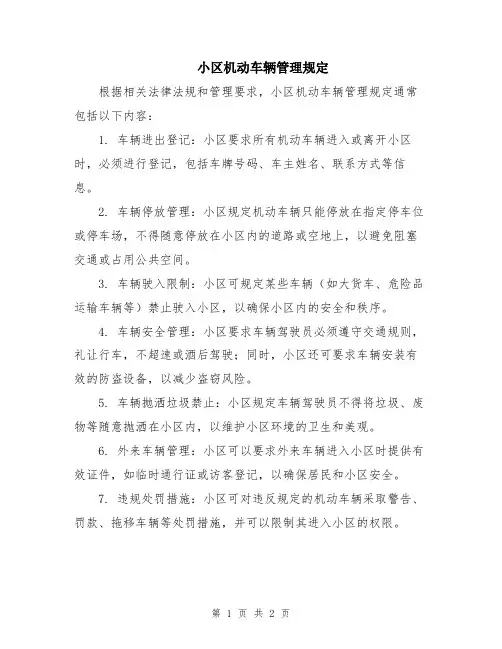 小区机动车辆管理规定

根据相关法律法规和管理要求，小区机动车辆管理规定通常包括以下内容：

1. 车辆进出登记：小区要求所有机动车辆进入或离开小区时，必须进行登记，包括车牌号码、车主姓名、联系方式等信息。

2. 车辆停放管理：小区规定机动车辆只能停放在指定停车位或停车场，不得随意停放在小区内的道路或空地上，以避免阻塞交通或占用公共空间。

3. 车辆驶入限制：小区可规定某些车辆（如大货车、危险品运输车辆等）禁止驶入小区，以确保小区内的安全和秩序。

4. 车辆安全管理：小区要求车辆驾驶员必须遵守交通规则，礼让行车，不超速或酒后驾驶；同时，小区还可要求车辆安装有效的防盗设备，以减少盗窃风险。

5. 车辆抛洒垃圾禁止：小区规定车辆驾驶员不得将垃圾、废物等随意抛洒在小区内，以维护小区环境的卫生和美观。

6. 外来车辆管理：小区可以要求外来车辆进入小区时提供有效证件，如临时通行证或访客登记，以确保居民和小区安全。

7. 违规处罚措施：小区可对违反规定的机动车辆采取警告、罚款、拖移车辆等处罚措施，并可以限制其进入小区的权限。

第 1 页 共 2 页